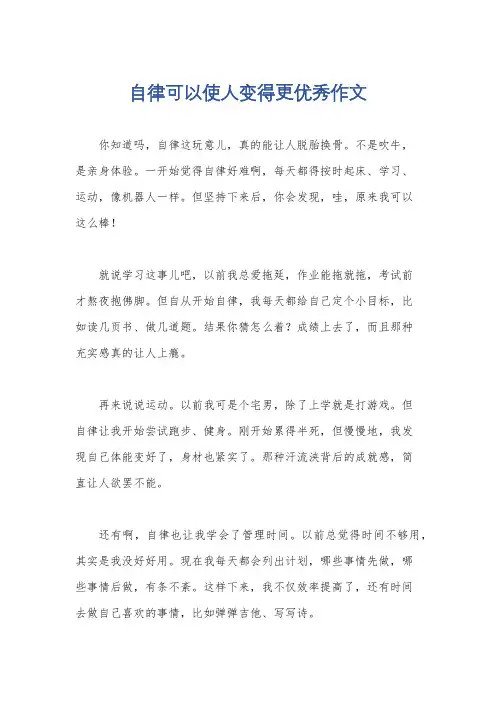 自律可以使人变得更优秀作文

你知道吗，自律这玩意儿，真的能让人脱胎换骨。不是吹牛，是亲身体验。一开始觉得自律好难啊，每天都得按时起床、学习、运动，像机器人一样。但坚持下来后，你会发现，哇，原来我可以这么棒！

就说学习这事儿吧，以前我总爱拖延，作业能拖就拖，考试前才熬夜抱佛脚。但自从开始自律，我每天都给自己定个小目标，比如读几页书、做几道题。结果你猜怎么着？成绩上去了，而且那种充实感真的让人上瘾。

再来说说运动。以前我可是个宅男，除了上学就是打游戏。但自律让我开始尝试跑步、健身。刚开始累得半死，但慢慢地，我发现自己体能变好了，身材也紧实了。那种汗流浃背后的成就感，简直让人欲罢不能。

还有啊，自律也让我学会了管理时间。以前总觉得时间不够用，其实是我没好好用。现在我每天都会列出计划，哪些事情先做，哪些事情后做，有条不紊。这样下来，我不仅效率提高了，还有时间去做自己喜欢的事情，比如弹弹吉他、写写诗。